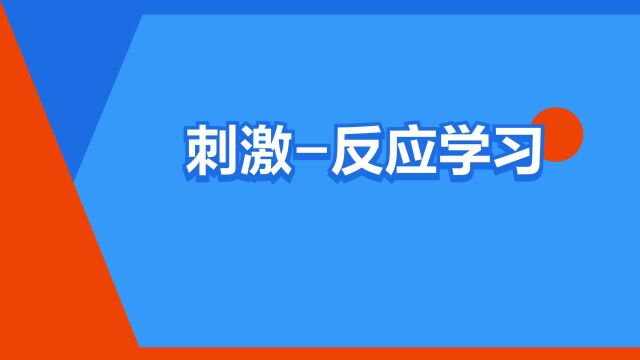 刺激–反应学习